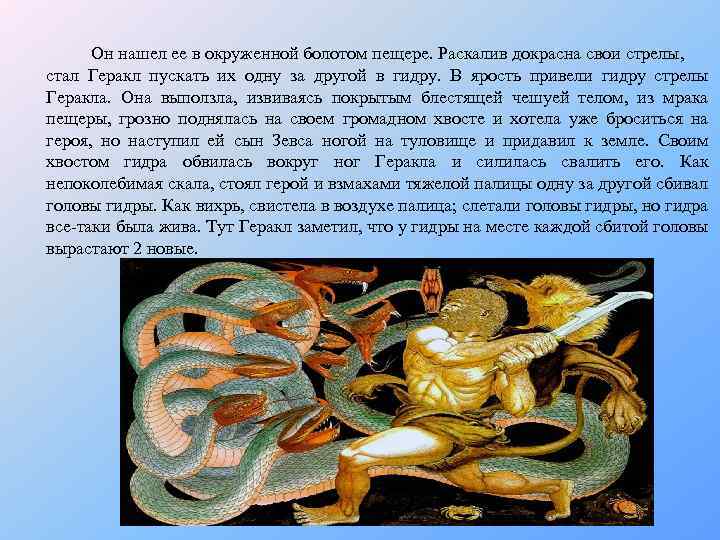 Он нашел ее в окруженной болотом пещере. Раскалив докрасна свои стрелы, стал Геракл пускать их одну за другой в гидру. В ярость привели гидру стрелы Геракла. Она выползла, извиваясь покрытым блестящей чешуей телом, из мрака пещеры, грозно поднялась на своем громадном хвосте и хотела уже броситься на героя, но наступил ей сын Зевса ногой на туловище и придавил к земле. Своим хвостом гидра обвилась вокруг ног Геракла и силилась свалить его. Как непоколебимая скала, стоял герой и взмахами тяжелой палицы одну за другой сбивал головы гидры. Как вихрь, свистела в воздухе палица; слетали головы гидры, но гидра все-таки была жива. Тут Геракл заметил, что у гидры на месте каждой сбитой головы вырастают 2 новые.